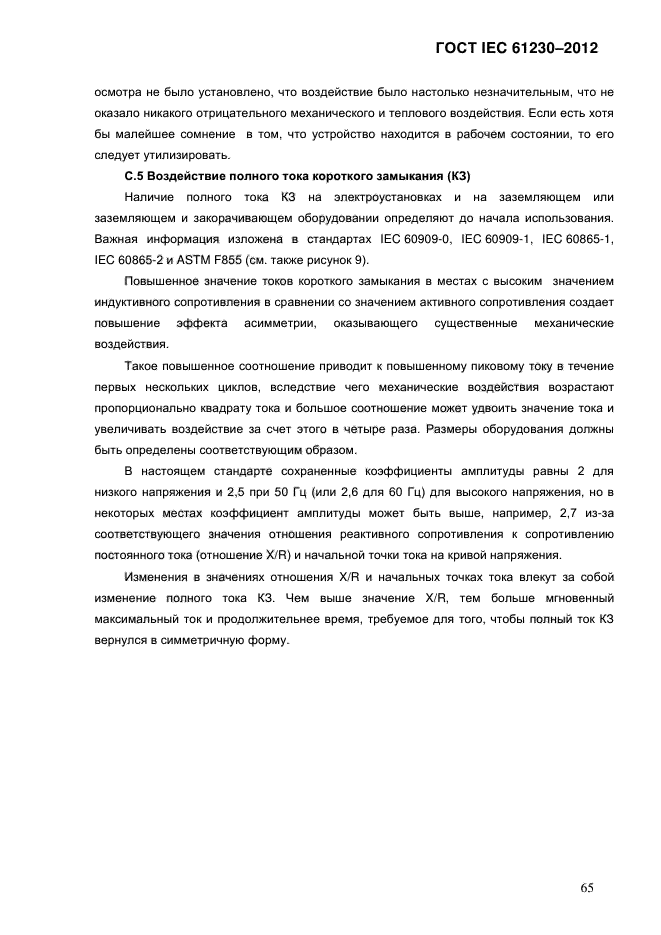 ГОСТ IEC 61230–2012

осмотра не было установлено, что воздействие было настолько незначительным, что не оказало никакого отрицательного механического и теплового воздействия. Если есть хотя бы малейшее сомнение в том, что устройство находится в рабочем состоянии, то его следует утилизировать.

С.5 Воздействие полного тока короткого замыкания (КЗ)

Наличие полного тока КЗ на электроустановках и на заземляющем или заземляющем и закорачивающем оборудовании определяют до начала использования. Важная информация изложена в стандартах IEC 60909-0, IEC 60909-1, IEC 60865-1, IEC 60865-2 и ASTM F855 (см. также рисунок 9).

Повышенное значение токов короткого замыкания в местах с высоким значением индуктивного сопротивления в сравнении со значением активного сопротивления создает повышение эффекта асимметрии, оказывающего существенные механические воздействия.

Такое повышенное соотношение приводит к повышенному пиковому току в течение первых нескольких циклов, вследствие чего механические воздействия возрастают пропорционально квадрату тока и большое соотношение может удвоить значение тока и увеличивать воздействие за счет этого в четыре раза. Размеры оборудования должны быть определены соответствующим образом.

В настоящем стандарте сохраненные коэффициенты амплитуды равны 2 для низкого напряжения и 2,5 при 50 Гц (или 2,6 для 60 Гц) для высокого напряжения, но в некоторых местах коэффициент амплитуды может быть выше, например, 2,7 из-за соответствующего значения отношения реактивного сопротивления к сопротивлению постоянного тока (отношение X/R) и начальной точки тока на кривой напряжения.

Изменения в значениях отношения X/R и начальных точках тока влекут за собой изменение полного тока КЗ. Чем выше значение X/R, тем больше мгновенный максимальный ток и продолжительнее время, требуемое для того, чтобы полный ток КЗ вернулся в симметричную форму.

65